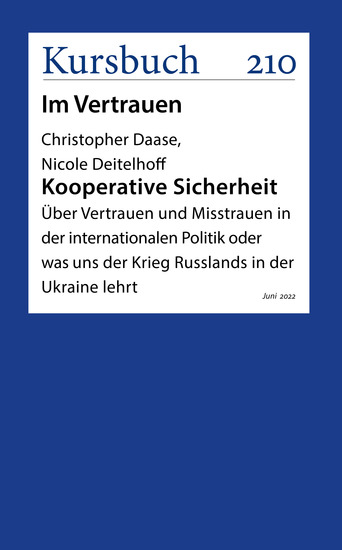 Kursbuch 210

Im Vertrauen

Christopher Daase, Nicole Deitelhoff

Kooperative Sicherheit

Über Vertrauen und Misstrauen in der internationalen Politik oder was uns der Krieg Russlands in der Ukraine lehrt

Juni 2022